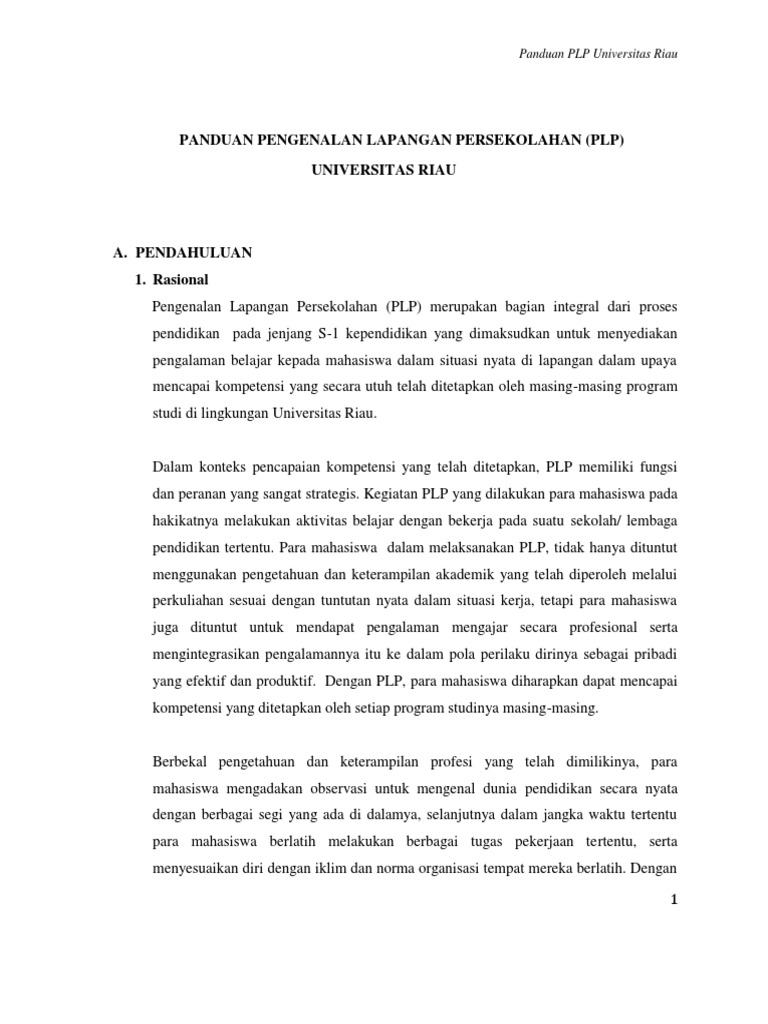 Panduan PLP Universitas Riau

PANDUAN PENGENALAN LAPANGAN PERSEKOLAHAN (PLP)

UNIVERSITAS RIAU

A. PENDAHULUAN

1. Rasional

Pengenalan Lapangan Persekolahan (PLP) merupakan bagian integral dari proses pendidikan pada jenjang S-1 kependidikan yang dimaksudkan untuk menyediakan pengalaman belajar kepada mahasiswa dalam situasi nyata di lapangan dalam upaya mencapai kompetensi yang secara utuh telah ditetapkan oleh masing-masing program studi di lingkungan Universitas Riau.

Dalam konteks pencapaian kompetensi yang telah ditetapkan, PLP memiliki fungsi dan peranan yang sangat strategis. Kegiatan PLP yang dilakukan para mahasiswa pada hakikatnya melakukan aktivitas belajar dengan bekerja pada suatu sekolah/ lembaga pendidikan tertentu. Para mahasiswa dalam melaksanakan PLP, tidak hanya dituntut menggunakan pengetahuan dan keterampilan akademik yang telah diperoleh melalui perkuliahan sesuai dengan tuntutan nyata dalam situasi kerja, tetapi para mahasiswa juga dituntut untuk mendapat pengalaman mengajar secara profesional serta mengintegrasikan pengalamannya itu ke dalam pola perilaku dirinya sebagai pribadi yang efektif dan produktif. Dengan PLP, para mahasiswa diharapkan dapat mencapai kompetensi yang ditetapkan oleh setiap program studinya masing-masing.

Berbekal pengetahuan dan keterampilan profesi yang telah dimilikinya, para mahasiswa mengadakan observasi untuk mengenal dunia pendidikan secara nyata dengan berbagai segi yang ada di dalamya, selanjutnya dalam jangka waktu tertentu para mahasiswa berlatih melakukan berbagai tugas pekerjaan tertentu, serta menyesuaikan diri dengan iklim dan norma organisasi tempat mereka berlatih. Dengan

1